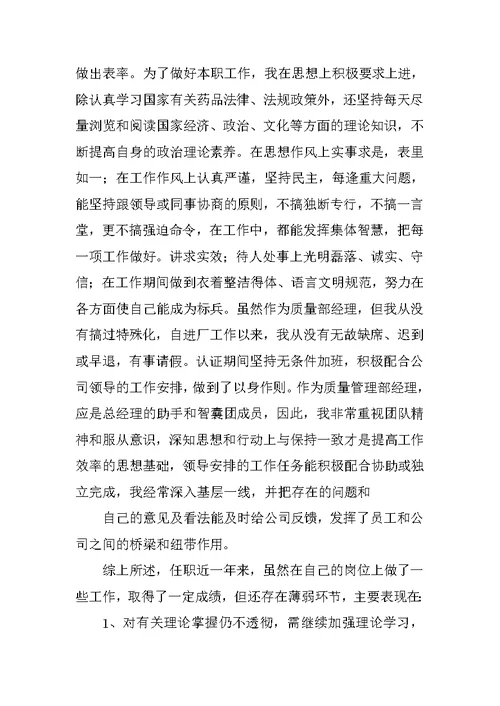 做出表率。为了做好本职工作，我在思想上积极要求上进，除认真学习国家有关药品法律、法规政策外，还坚持每天尽量浏览和阅读国家经济、政治、文化等方面的理论知识，不断提高自身的政治理论素养。在思想作风上实事求是，表里如一；在工作作风上认真严谨，坚持民主，每逢重大问题，能坚持跟领导或同事协商的原则，不搞独断专行，不搞一言堂，更不搞强迫命令，在工作中，都能发挥集体智慧，把每一项工作做好。讲求实效；待人处事上光明磊落、诚实、守信；在工作期间做到衣着整洁得体、语言文明规范，努力在各方面使自己能成为标兵。虽然作为质量部经理，但我从没有搞过特殊化，自进厂工作以来，我从没有无故缺席、迟到或早退，有事请假。认证期间坚持无条件加班，积极配合公司领导的工作安排，做到了以身作则。作为质量管理部经理，应是总经理的助手和智囊团成员，因此，我非常重视团队精神和服从意识，深知思想和行动上与保持一致才是提高工作效率的思想基础，领导安排的工作任务能积极配合协助或独立完成，我经常深入基层一线，并把存在的问题和

自己的意见及看法能及时给公司反馈，发挥了员工和公司之间的桥梁和纽带作用。

综上所述，任职近一年来，虽然在自己的岗位上做了一些工作，取得了一定成绩，但还存在薄弱环节，主要表现在:

1、对有关理论掌握仍不透彻，需继续加强理论学习，